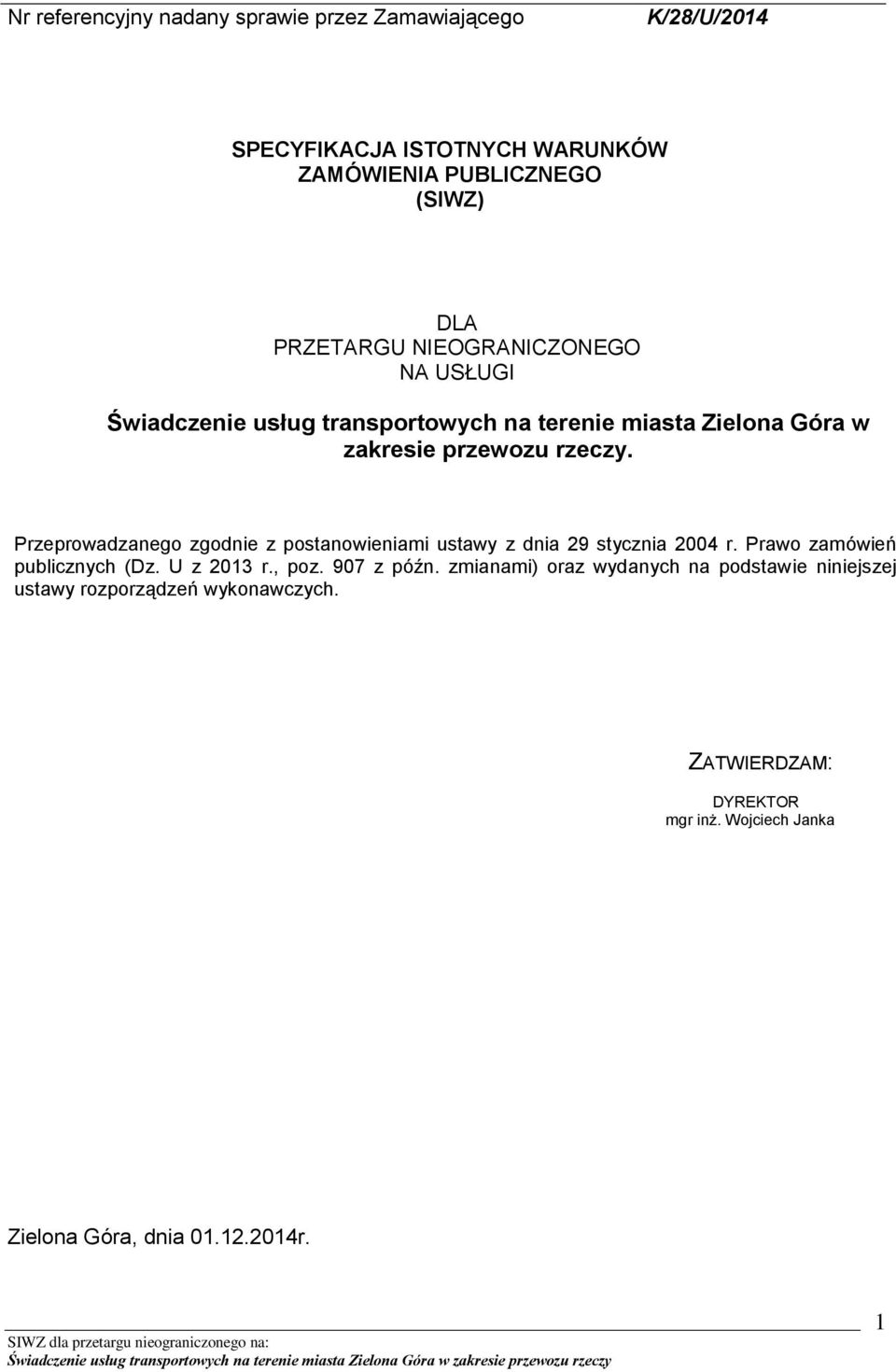 Nr referencyjny nadany sprawie przez Zamawiającego K/28/U/2014

SPECYFIKACJA ISTOTNYCH WARUNKÓW
ZAMÓWIENIA PUBLICZNEGO
(SIWZ)

DLA
PRZETARGU NIEOGRANICZONEGO
NA USŁUGI

Świadczenie usług transportowych na terenie miasta Zielona Góra w zakresie przewozu rzeczy.

Przeprowadzanego zgodnie z postanowieniami ustawy z dnia 29 stycznia 2004 r. Prawo zamówień publicznych (Dz. U z 2013 r., poz. 907 z późn. zmianami) oraz wydanych na podstawie niniejszej ustawy rozporządzeń wykonawczych.

ZATWIERDZAM:

DYREKTOR
mgr inż. Wojciech Janka

Zielona Góra, dnia 01.12.2014r.

1
SIWZ dla przetargu nieograniczonego na:
Świadczenie usług transportowych na terenie miasta Zielona Góra w zakresie przewozu rzeczy